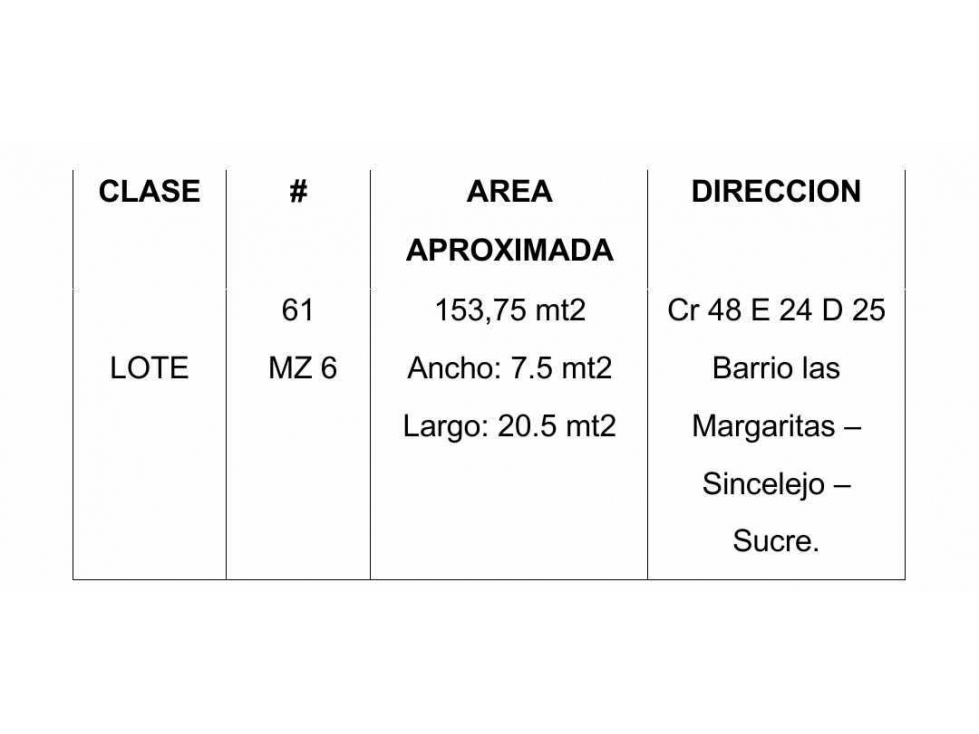 | CLASE | # | AREA APROXIMADA | DIRECCION |
|---|---|---|---|
| LOTE | 61 MZ 6 | 153,75 mt2 Ancho: 7.5 mt2 Largo: 20.5 mt2 | Cr 48 E 24 D 25 Barrio las Margaritas – Sincelejo – Sucre. |